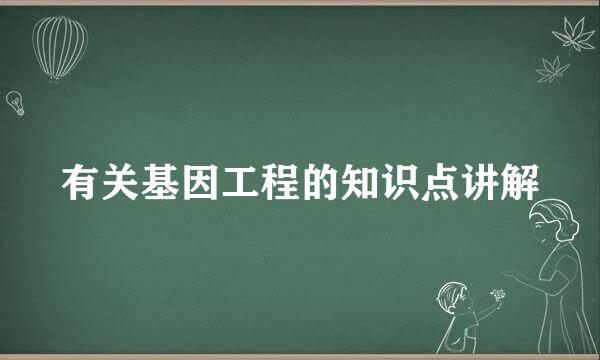 有关基因工程的知识点讲解